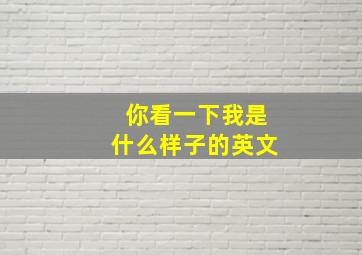 你看一下我是
什么样子的英文